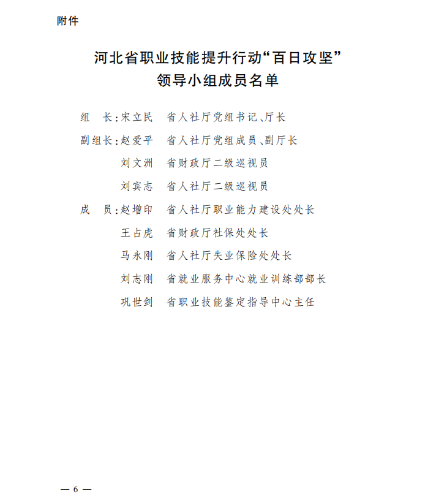 附件

河北省职业技能提升行动“百日攻坚”
领导小组成员名单

组　长：宋立民　省人社厅党组书记、厅长

副组长：赵爱平　省人社厅党组成员、副厅长

刘文洲　省财政厅二级巡视员

刘宾志　省人社厅二级巡视员

成　员：赵增印　省人社厅职业能力建设处处长

王占虎　省财政厅社保处处长

马永刚　省人社厅失业保险处处长

刘志刚　省就业服务中心就业训练部部长

巩世剑　省职业技能鉴定指导中心主任

— 6 —